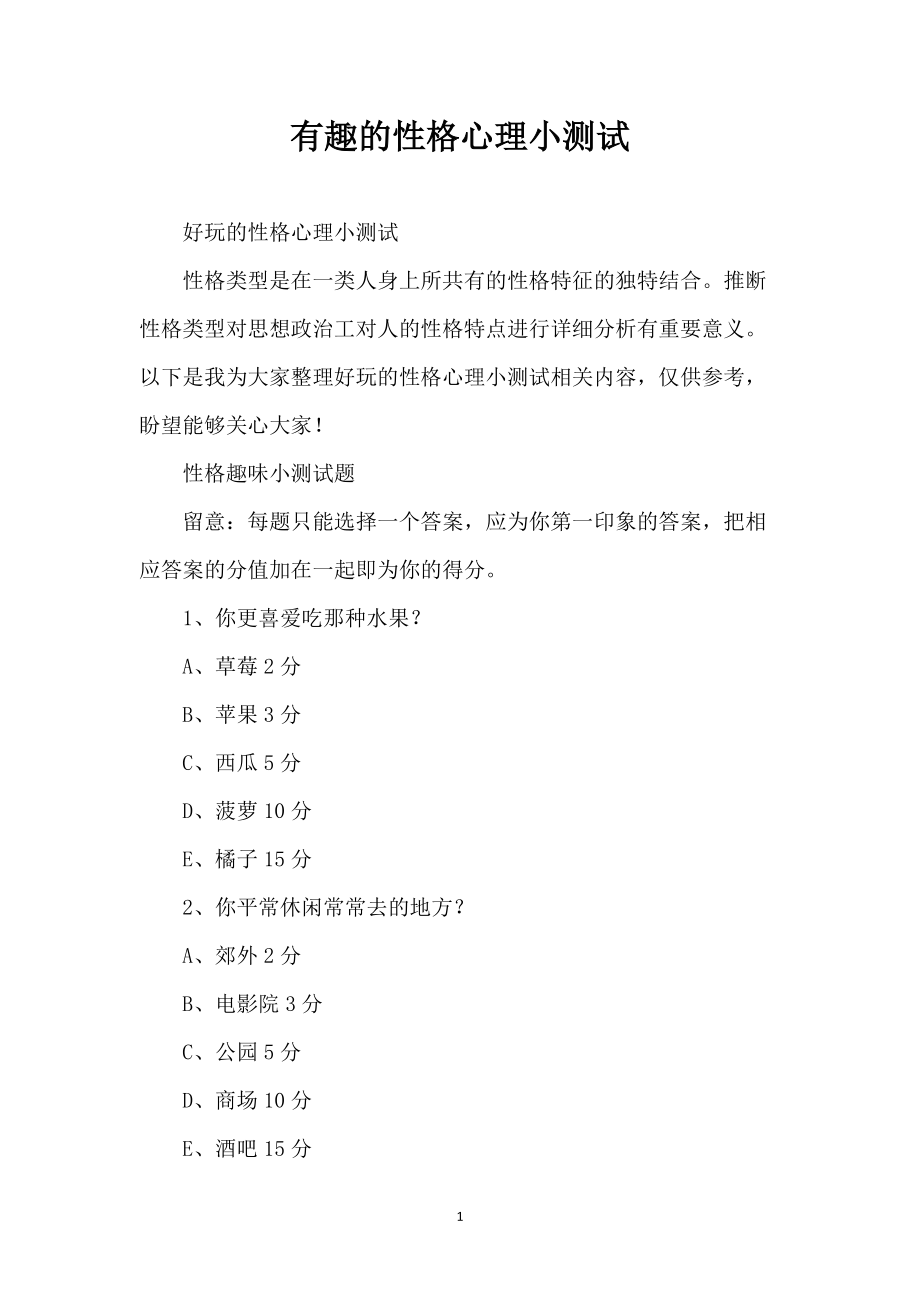 有趣的性格心理小测试

好玩的性格心理小测试

性格类型是在一类人身上所共有的性格特征的独特结合。推断性格类型对思想政治工对人的性格特点进行详细分析有重要意义。以下是我为大家整理好玩的性格心理小测试相关内容，仅供参考，盼望能够关心大家！

性格趣味小测试题

留意：每题只能选择一个答案，应为你第一印象的答案，把相应答案的分值加在一起即为你的得分。

1、你更喜爱吃那种水果？

A、草莓 2 分

B、苹果 3 分

C、西瓜 5 分

D、菠萝 10 分

E、橘子 15 分

2、你平常休闲常常去的地方？

A、郊外 2 分

B、电影院 3 分

C、公园 5 分

D、商场 10 分

E、酒吧 15 分

1